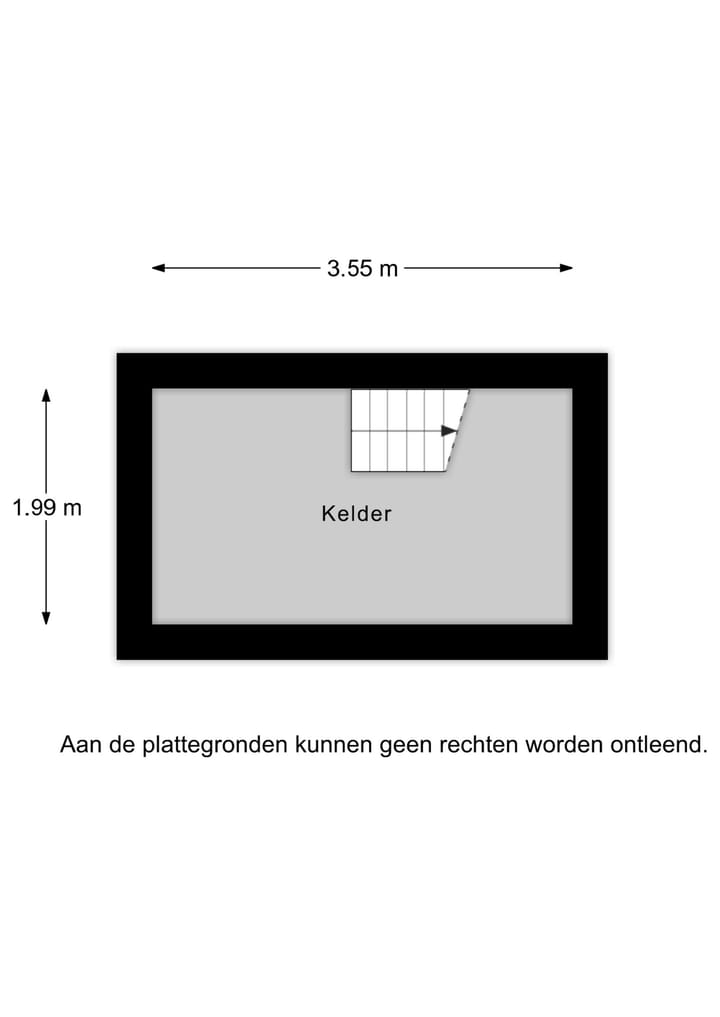 3.55 m

1.99 m

Kelder

Aan de plattegronden kunnen geen rechten worden ontleend.